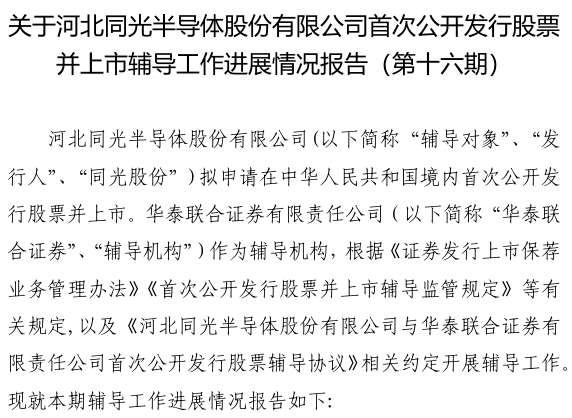 关于河北同光半导体股份有限公司首次公开发行股票并上市辅导工作进展情况报告（第十六期）

河北同光半导体股份有限公司(以下简称“辅导对象”、“发行人”、“同光股份”)拟申请在中华人民共和国境内首次公开发行股票并上市。华泰联合证券有限责任公司(以下简称“华泰联合证券”、“辅导机构”)作为辅导机构，根据《证券发行上市保荐业务管理办法》《首次公开发行股票并上市辅导监管规定》等有关规定，以及《河北同光半导体股份有限公司与华泰联合证券有限责任公司首次公开发行股票辅导协议》相关约定开展辅导工作。现就本期辅导工作进展情况报告如下：